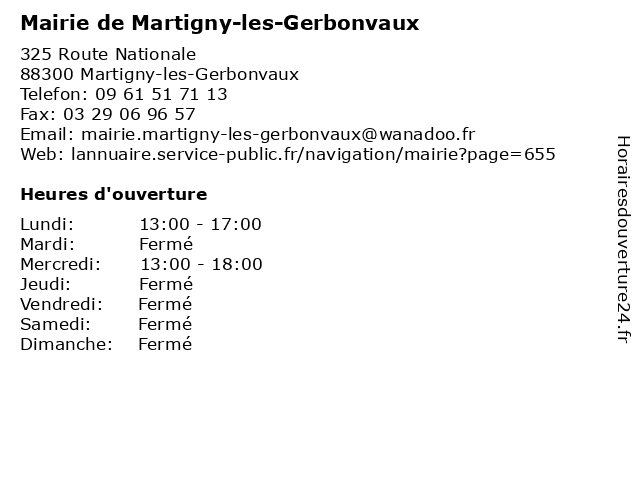 Mairie de Martigny-les-Gerbonvaux

325 Route Nationale
88300 Martigny-les-Gerbonvaux
Telefon: 09 61 51 71 13
Fax: 03 29 06 96 57
Email: mairie.martigny-les-gerbonvaux@wanadoo.fr
Web: lannuaire.service-public.fr/navigation/mairie?page=655

Heures d'ouverture

| | |
|---|---|
| Lundi: | 13:00 - 17:00 |
| Mardi: | Fermé |
| Mercredi: | 13:00 - 18:00 |
| Jeudi: | Fermé |
| Vendredi: | Fermé |
| Samedi: | Fermé |
| Dimanche: | Fermé |

Horairesdouverture24.fr